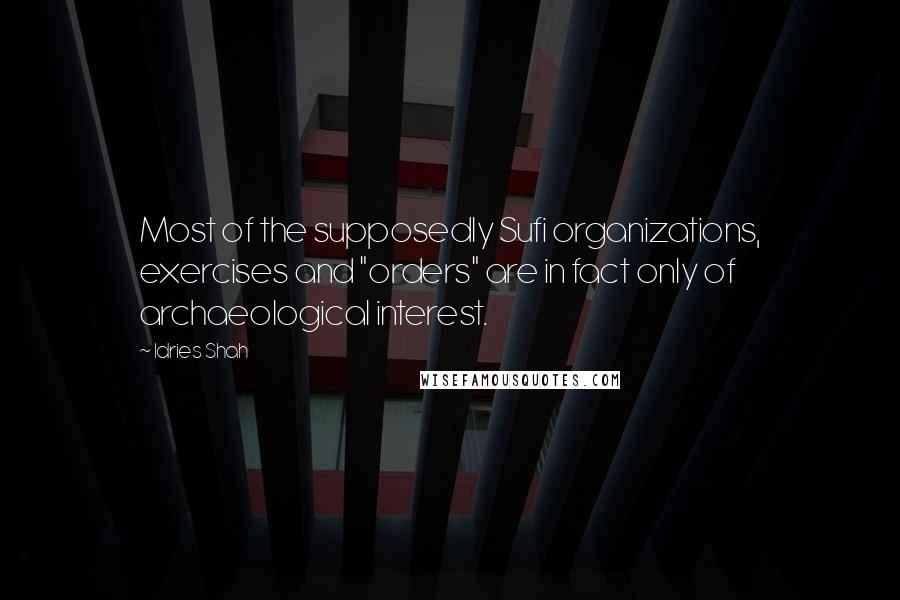 Most of the supposedly Sufi organizations, exercises and "orders" are in fact only of archaeological interest.

~ Idries Shah

WISEFAMOUSQUOTES.COM